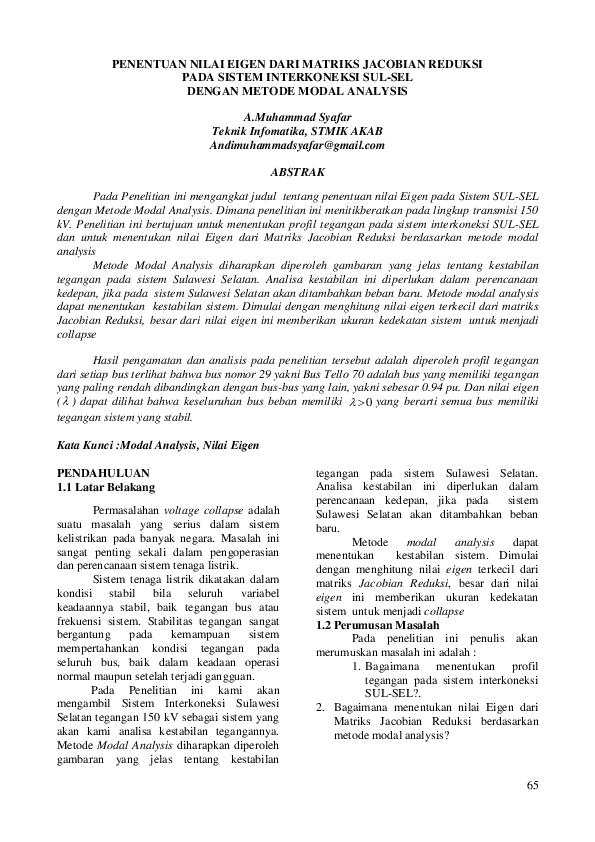 PENENTUAN NILAI EIGEN DARI MATRIKS JACOBIAN REDUKSI
PADA SISTEM INTERKONEKSI SUL-SEL
DENGAN METODE MODAL ANALYSIS

A.Muhammad Syafar
Teknik Infomatika, STMIK AKAB
Andimuhammadsyafar@gmail.com

ABSTRAK

Pada Penelitian ini mengangkat judul tentang penentuan nilai Eigen pada Sistem SUL-SEL dengan Metode Modal Analysis. Dimana penelitian ini menitikberatkan pada lingkup transmisi 150 kV. Penelitian ini bertujuan untuk menentukan profil tegangan pada sistem interkoneksi SUL-SEL dan untuk menentukan nilai Eigen dari Matriks Jacobian Reduksi berdasarkan metode modal analysis

Metode Modal Analysis diharapkan diperoleh gambaran yang jelas tentang kestabilan tegangan pada sistem Sulawesi Selatan. Analisa kestabilan ini diperlukan dalam perencanaan kedepan, jika pada sistem Sulawesi Selatan akan ditambahkan beban baru. Metode modal analysis dapat menentukan kestabilan sistem. Dimulai dengan menghitung nilai eigen terkecil dari matriks Jacobian Reduksi, besar dari nilai eigen ini memberikan ukuran kedekatan sistem untuk menjadi collapse

Hasil pengamatan dan analisis pada penelitian tersebut adalah diperoleh profil tegangan dari setiap bus terlihat bahwa bus nomor 29 yakni Bus Tello 70 adalah bus yang memiliki tegangan yang paling rendah dibandingkan dengan bus-bus yang lain, yakni sebesar 0.94 pu. Dan nilai eigen ($\lambda$) dapat dilihat bahwa keseluruhan bus beban memiliki $\lambda > 0$ yang berarti semua bus memiliki tegangan sistem yang stabil.

Kata Kunci :Modal Analysis, Nilai Eigen

PENDAHULUAN
1.1 Latar Belakang

Permasalahan voltage collapse adalah suatu masalah yang serius dalam sistem kelistrikan pada banyak negara. Masalah ini sangat penting sekali dalam pengoperasian dan perencanaan sistem tenaga listrik.

Sistem tenaga listrik dikatakan dalam kondisi stabil bila seluruh variabel keadaannya stabil, baik tegangan bus atau frekuensi sistem. Stabilitas tegangan sangat bergantung pada kemampuan sistem mempertahankan kondisi tegangan pada seluruh bus, baik dalam keadaan operasi normal maupun setelah terjadi gangguan.

Pada Penelitian ini kami akan mengambil Sistem Interkoneksi Sulawesi Selatan tegangan 150 kV sebagai sistem yang akan kami analisa kestabilan tegangannya. Metode Modal Analysis diharapkan diperoleh gambaran yang jelas tentang kestabilan tegangan pada sistem Sulawesi Selatan. Analisa kestabilan ini diperlukan dalam perencanaan kedepan, jika pada sistem Sulawesi Selatan akan ditambahkan beban baru.

Metode modal analysis dapat menentukan kestabilan sistem. Dimulai dengan menghitung nilai eigen terkecil dari matriks Jacobian Reduksi, besar dari nilai eigen ini memberikan ukuran kedekatan sistem untuk menjadi collapse

1.2 Perumusan Masalah

Pada penelitian ini penulis akan merumuskan masalah ini adalah :
1. Bagaimana menentukan profil tegangan pada sistem interkoneksi SUL-SEL?.
2. Bagaimana menentukan nilai Eigen dari Matriks Jacobian Reduksi berdasarkan metode modal analysis?

65